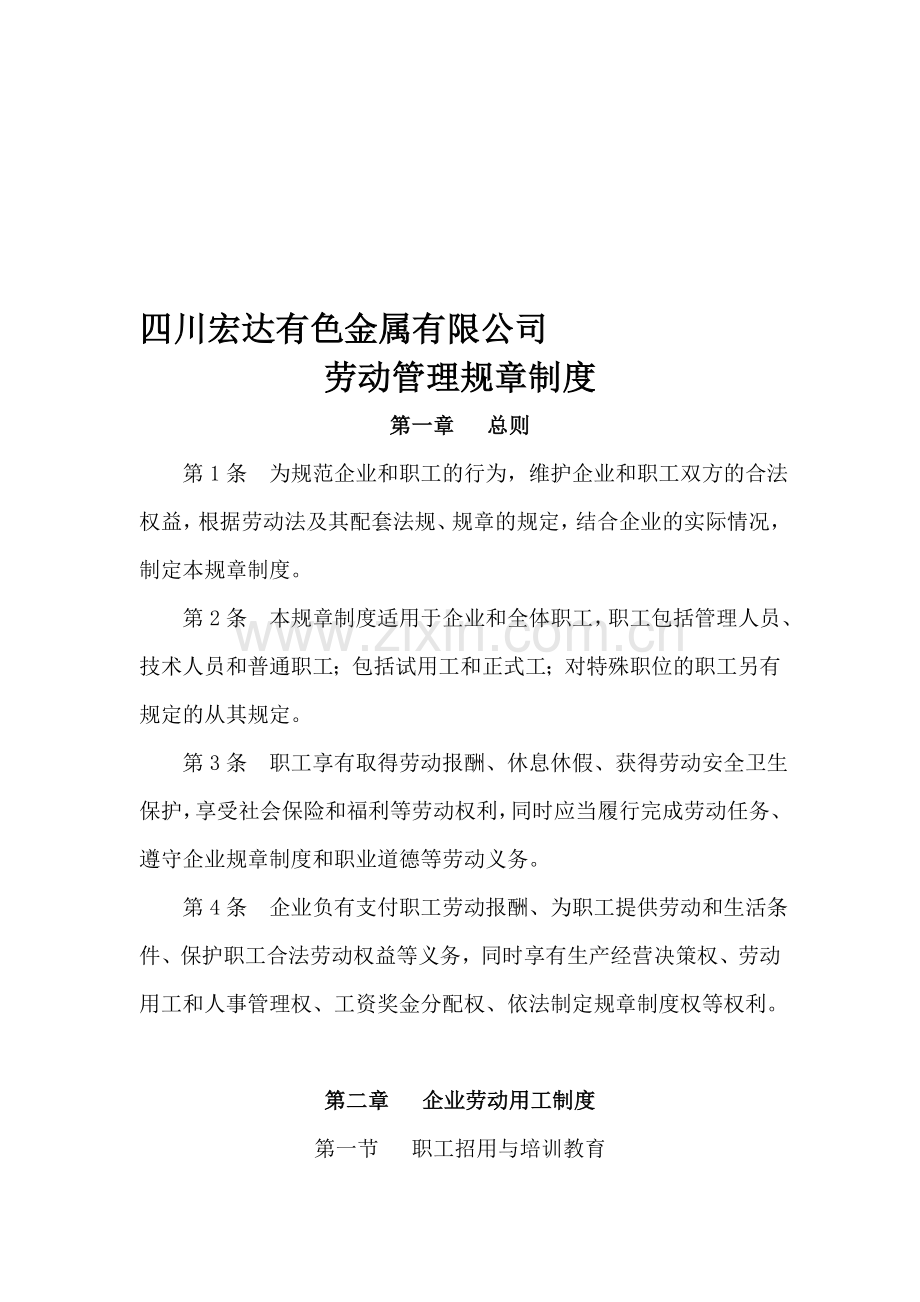 四川宏达有色金属有限公司

劳动管理规章制度

第一章 总则

第1条 为规范企业和职工的行为，维护企业和职工双方的合法权益，根据劳动法及其配套法规、规章的规定，结合企业的实际情况，制定本规章制度。

第2条 本规章制度适用于企业和全体职工，职工包括管理人员、技术人员和普通职工；包括试用工和正式工；对特殊职位的职工另有规定的从其规定。

第3条 职工享有取得劳动报酬、休息休假、获得劳动安全卫生保护，享受社会保险和福利等劳动权利，同时应当履行完成劳动任务、遵守企业规章制度和职业道德等劳动义务。

第4条 企业负有支付职工劳动报酬、为职工提供劳动和生活条件、保护职工合法劳动权益等义务，同时享有生产经营决策权、劳动用工和人事管理权、工资奖金分配权、依法制定规章制度权等权利。

第二章 企业劳动用工制度

第一节 职工招用与培训教育

www.zixin.com.cn